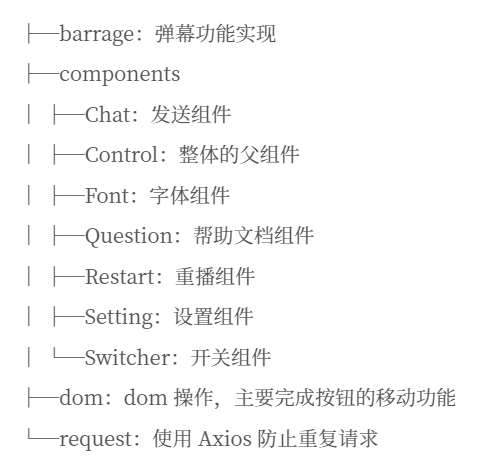 ├──barrage：弹幕功能实现
├──components
│ ├──Chat：发送组件
│ ├──Control：整体的父组件
│ ├──Font：字体组件
│ ├──Question：帮助文档组件
│ ├──Restart：重播组件
│ ├──Setting：设置组件
│ └──Switcher：开关组件
├──dom：dom 操作，主要完成按钮的移动功能
└──request：使用 Axios 防止重复请求